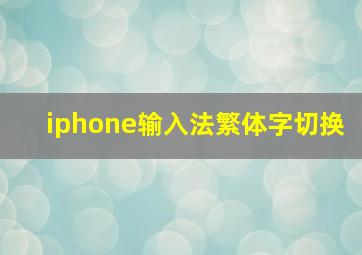 iphone输入法繁体字切换